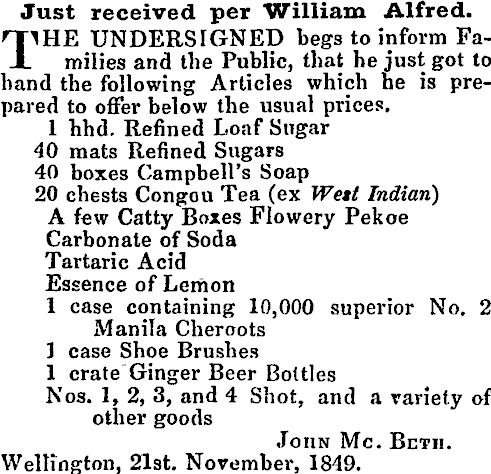 Just received per William Alfred.

THE UNDERSIGNED begs to inform Families and the Public, that he just got to hand the following Articles which he is prepared to offer below the usual prices.

1 hhd. Refined Loaf Sugar
40 mats Refined Sugars
40 boxes Campbell's Soap
20 chests Congou Tea (ex West Indian)
A few Catty Boxes Flowery Pekoe
Carbonate of Soda
Tartaric Acid
Essence of Lemon
1 case containing 10,000 superior No. 2 Manila Cheroots
1 case Shoe Brushes
1 crate Ginger Beer Bottles
Nos. 1, 2, 3, and 4 Shot, and a variety of other goods

John Mc. Beth.

Wellington, 21st. November, 1849.